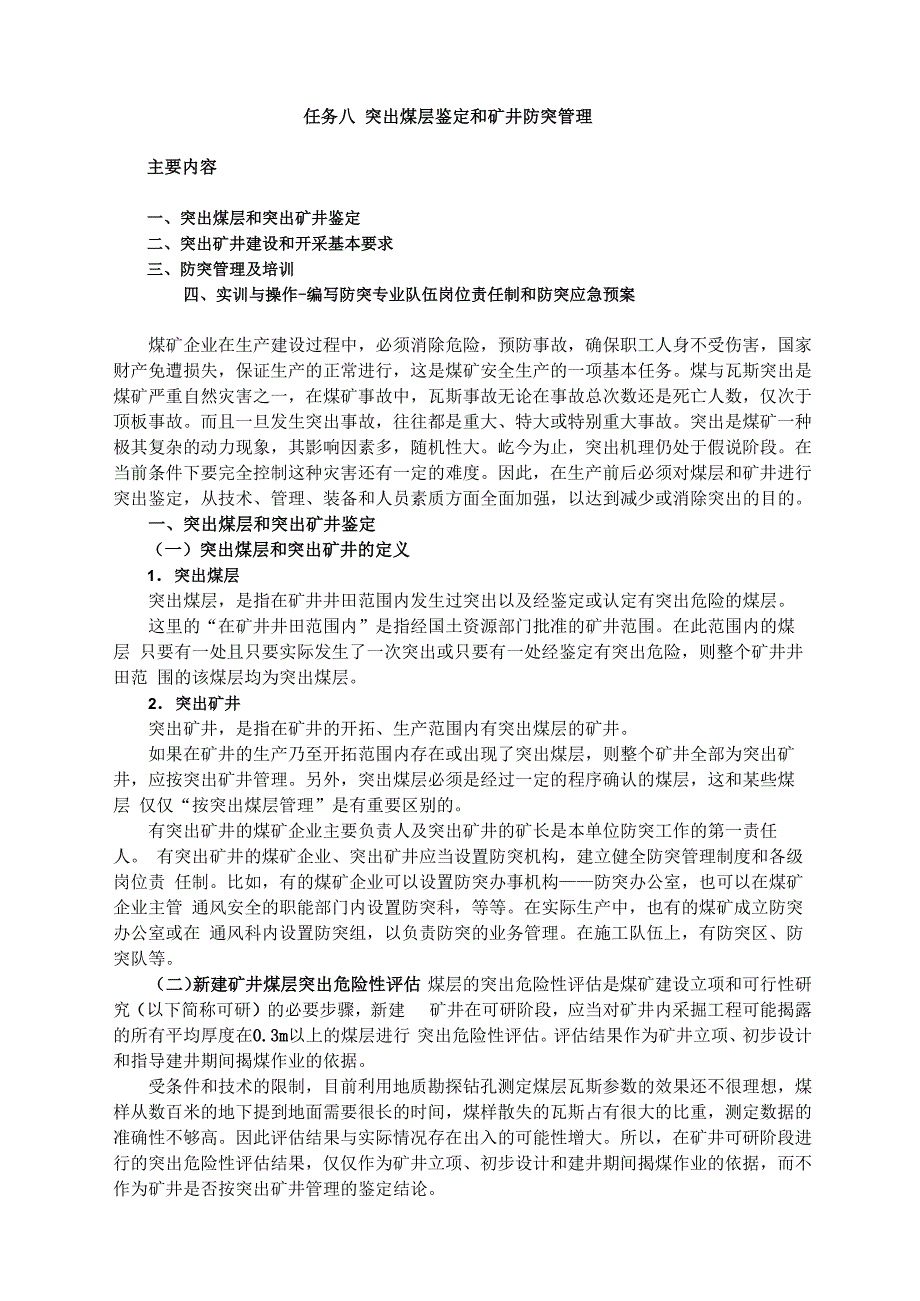 任务八 突出煤层鉴定和矿井防突管理

主要内容

一、突出煤层和突出矿井鉴定
二、突出矿井建设和开采基本要求
三、防突管理及培训
四、实训与操作-编写防突专业队伍岗位责任制和防突应急预案

煤矿企业在生产建设过程中，必须消除危险，预防事故，确保职工人身不受伤害，国家财产免遭损失，保证生产的正常进行，这是煤矿安全生产的一项基本任务。煤与瓦斯突出是煤矿严重自然灾害之一，在煤矿事故中，瓦斯事故无论在事故总次数还是死亡人数，仅次于顶板事故。而且一旦发生突出事故，往往都是重大、特大或特别重大事故。突出是煤矿一种极其复杂的动力现象，其影响因素多，随机性大。屹今为止，突出机理仍处于假说阶段。在当前条件下要完全控制这种灾害还有一定的难度。因此，在生产前后必须对煤层和矿井进行突出鉴定，从技术、管理、装备和人员素质方面全面加强，以达到减少或消除突出的目的。

一、突出煤层和突出矿井鉴定

（一）突出煤层和突出矿井的定义

1．突出煤层

突出煤层，是指在矿井井田范围内发生过突出以及经鉴定或认定有突出危险的煤层。

这里的“在矿井井田范围内”是指经国土资源部门批准的矿井范围。在此范围内的煤层 只要有一处且只要实际发生了一次突出或只要有一处经鉴定有突出危险，则整个矿井井田范 围的该煤层均为突出煤层。

2．突出矿井

突出矿井，是指在矿井的开拓、生产范围内有突出煤层的矿井。

如果在矿井的生产乃至开拓范围内存在或出现了突出煤层，则整个矿井全部为突出矿井，应按突出矿井管理。另外，突出煤层必须是经过一定的程序确认的煤层，这和某些煤层 仅仅“按突出煤层管理”是有重要区别的。

有突出矿井的煤矿企业主要负责人及突出矿井的矿长是本单位防突工作的第一责任人。 有突出矿井的煤矿企业、突出矿井应当设置防突机构，建立健全防突管理制度和各级岗位责 任制。比如，有的煤矿企业可以设置防突办事机构——防突办公室，也可以在煤矿企业主管 通风安全的职能部门内设置防突科，等等。在实际生产中，也有的煤矿成立防突办公室或在 通风科内设置防突组，以负责防突的业务管理。在施工队伍上，有防突区、防突队等。

（二)新建矿井煤层突出危险性评估 煤层的突出危险性评估是煤矿建设立项和可行性研究（以下简称可研）的必要步骤，新建 矿井在可研阶段，应当对矿井内采掘工程可能揭露的所有平均厚度在0.3m以上的煤层进行 突出危险性评估。评估结果作为矿井立项、初步设计和指导建井期间揭煤作业的依据。

受条件和技术的限制，目前利用地质勘探钻孔测定煤层瓦斯参数的效果还不很理想，煤样从数百米的地下提到地面需要很长的时间，煤样散失的瓦斯占有很大的比重，测定数据的准确性不够高。因此评估结果与实际情况存在出入的可能性增大。所以，在矿井可研阶段进行的突出危险性评估结果，仅仅作为矿井立项、初步设计和建井期间揭煤作业的依据，而不作为矿井是否按突出矿井管理的鉴定结论。